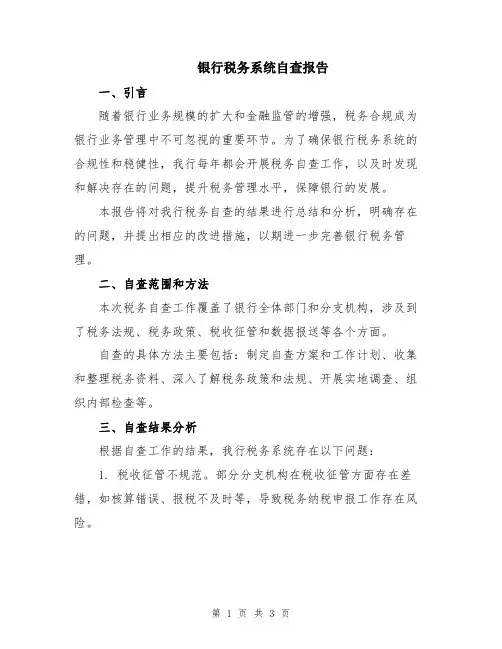 银行税务系统自查报告

一、引言

随着银行业务规模的扩大和金融监管的增强，税务合规成为银行业务管理中不可忽视的重要环节。为了确保银行税务系统的合规性和稳健性，我行每年都会开展税务自查工作，以及时发现和解决存在的问题，提升税务管理水平，保障银行的发展。

本报告将对我行税务自查的结果进行总结和分析，明确存在的问题，并提出相应的改进措施，以期进一步完善银行税务管理。

二、自查范围和方法

本次税务自查工作覆盖了银行全体部门和分支机构，涉及到了税务法规、税务政策、税收征管和数据报送等各个方面。

自查的具体方法主要包括：制定自查方案和工作计划、收集和整理税务资料、深入了解税务政策和法规、开展实地调查、组织内部检查等。

三、自查结果分析

根据自查工作的结果，我行税务系统存在以下问题：

1. 税收征管不规范。部分分支机构在税收征管方面存在差错，如核算错误、报税不及时等，导致税务纳税申报工作存在风险。

第 1 页 共 3 页